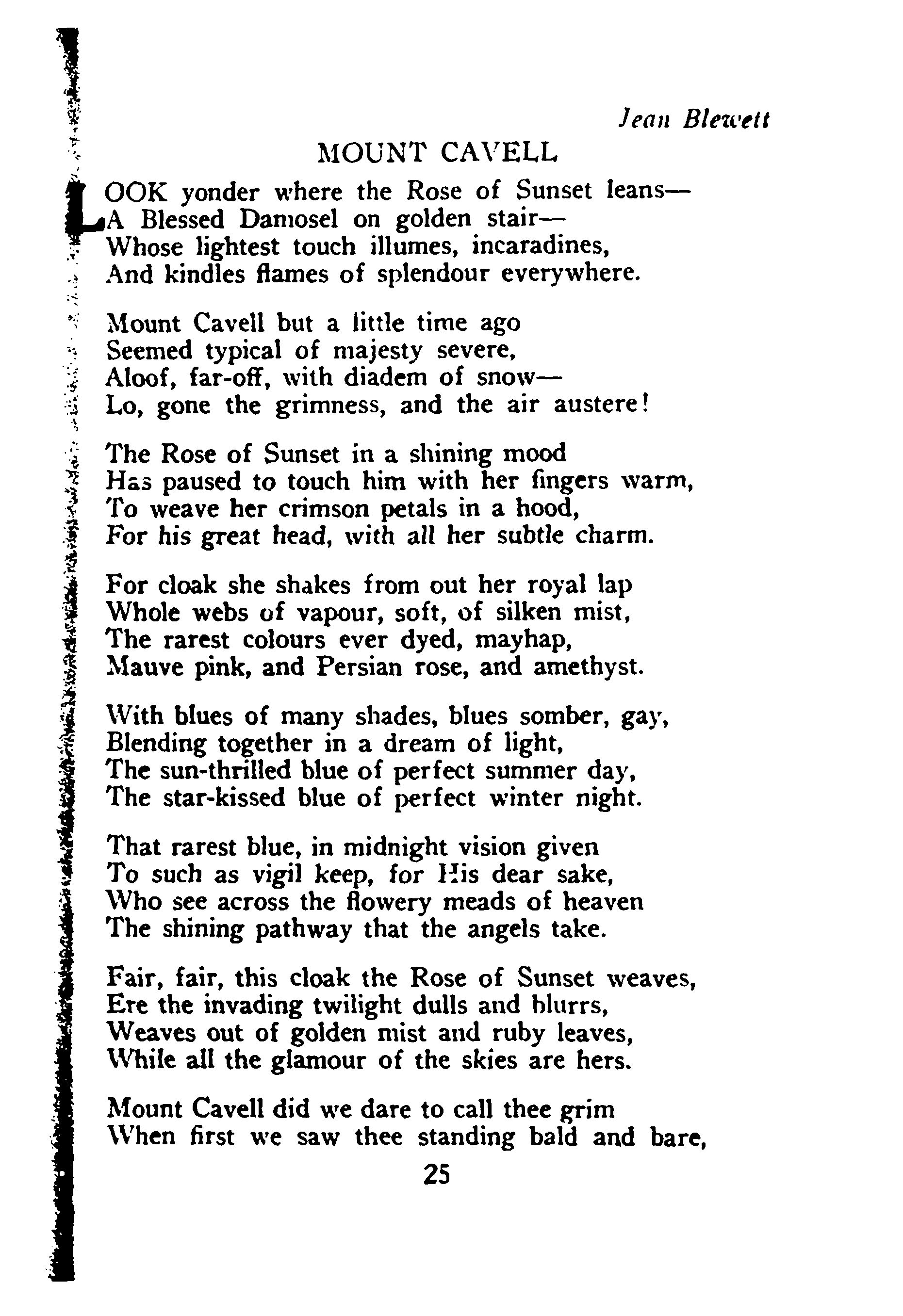 Jean Blewett

MOUNT CAVELL

LOOK yonder where the Rose of Sunset leans—
A Blessed Damosel on golden stair—
Whose lightest touch illumes, incaradines,
And kindles flames of splendour everywhere.

Mount Cavell but a little time ago
Seemed typical of majesty severe,
Aloof, far-off, with diadem of snow—
Lo, gone the grimness, and the air austere!

The Rose of Sunset in a shining mood
Has paused to touch him with her fingers warm,
To weave her crimson petals in a hood,
For his great head, with all her subtle charm.

For cloak she shakes from out her royal lap
Whole webs of vapour, soft, of silken mist,
The rarest colours ever dyed, mayhap,
Mauve pink, and Persian rose, and amethyst.

With blues of many shades, blues somber, gay,
Blending together in a dream of light,
The sun-thrilled blue of perfect summer day,
The star-kissed blue of perfect winter night.

That rarest blue, in midnight vision given
To such as vigil keep, for His dear sake,
Who see across the flowery meads of heaven
The shining pathway that the angels take.

Fair, fair, this cloak the Rose of Sunset weaves,
Ere the invading twilight dulls and blurrs,
Weaves out of golden mist and ruby leaves,
While all the glamour of the skies are hers.

Mount Cavell did we dare to call thee grim
When first we saw thee standing bald and bare,

25